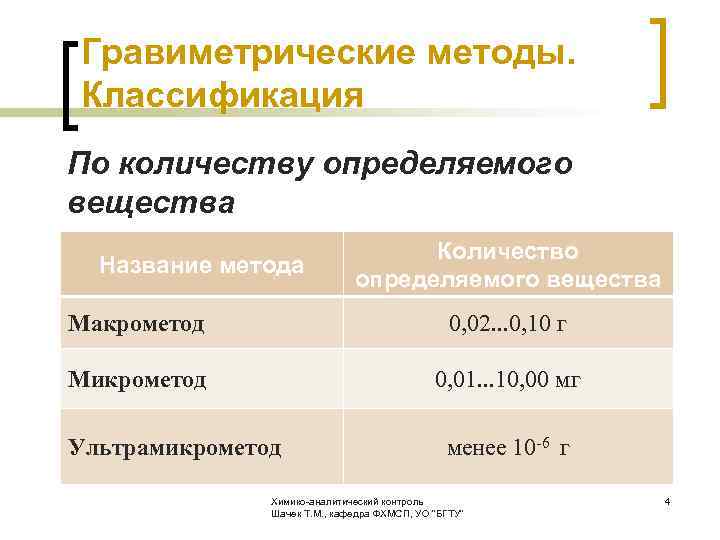 Гравиметрические методы. Классификация

По количеству определяемого вещества

| Название метода | Количество определяемого вещества |
|---|---|
| Макрометод | 0,02...0,10 г |
| Микрометод | 0,01...10,00 мг |
| Ультрамикрометод | менее $10^{-6}$ г |

Химико-аналитический контроль
Шачек Т.М., кафедра ФХМСП, УО "БГТУ"

4